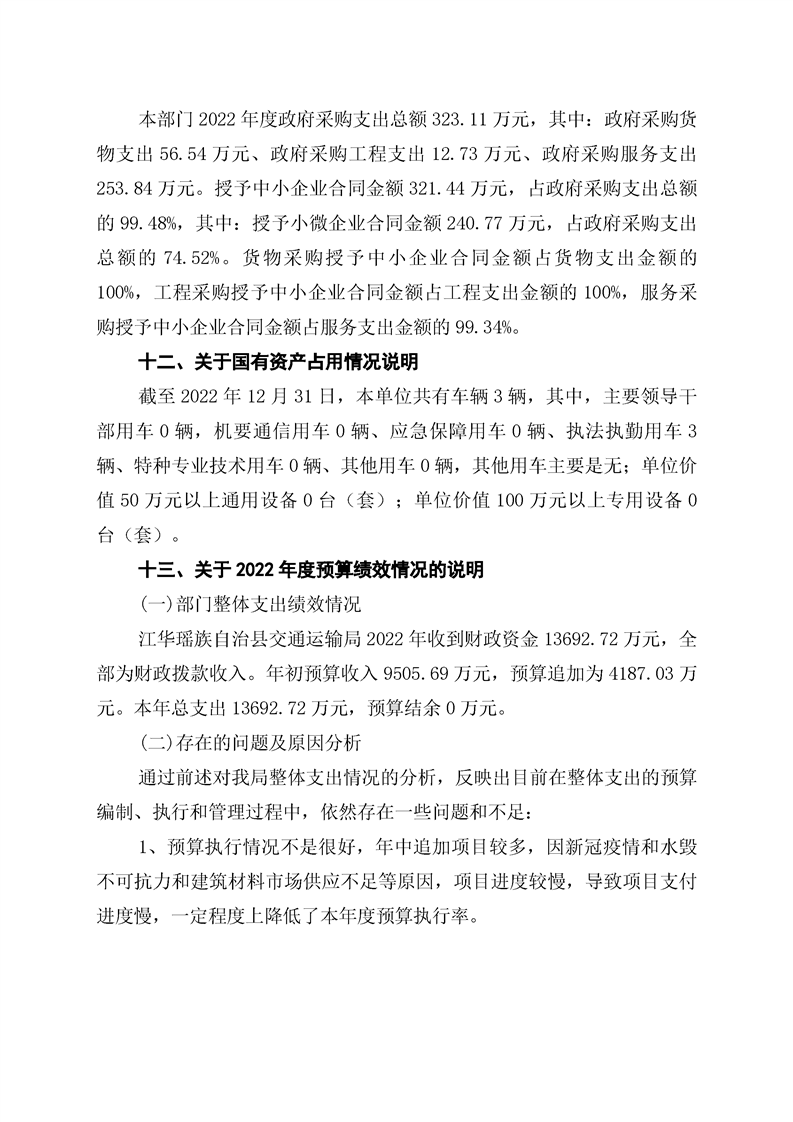 本部门 2022 年度政府采购支出总额 323.11 万元，其中：政府采购货物支出 56.54 万元、政府采购工程支出 12.73 万元、政府采购服务支出 253.84 万元。授予中小企业合同金额 321.44 万元，占政府采购支出总额的 99.48%，其中：授予小微企业合同金额 240.77 万元，占政府采购支出总额的 74.52%。货物采购授予中小企业合同金额占货物支出金额的 100%，工程采购授予中小企业合同金额占工程支出金额的 100%，服务采购授予中小企业合同金额占服务支出金额的 99.34%。

十二、关于国有资产占用情况说明

截至 2022 年 12 月 31 日，本单位共有车辆 3 辆，其中，主要领导干部用车 0 辆，机要通信用车 0 辆、应急保障用车 0 辆、执法执勤用车 3 辆、特种专业技术用车 0 辆、其他用车 0 辆，其他用车主要是无；单位价值 50 万元以上通用设备 0 台（套）；单位价值 100 万元以上专用设备 0 台（套）。

十三、关于 2022 年度预算绩效情况的说明

(一)部门整体支出绩效情况

江华瑶族自治县交通运输局 2022 年收到财政资金 13692.72 万元，全部为财政拨款收入。年初预算收入 9505.69 万元，预算追加为 4187.03 万元。本年总支出 13692.72 万元，预算结余 0 万元。

(二)存在的问题及原因分析

通过前述对我局整体支出情况的分析，反映出目前在整体支出的预算编制、执行和管理过程中，依然存在一些问题和不足：

1、预算执行情况不是很好，年中追加项目较多，因新冠疫情和水毁不可抗力和建筑材料市场供应不足等原因，项目进度较慢，导致项目支付进度慢，一定程度上降低了本年度预算执行率。